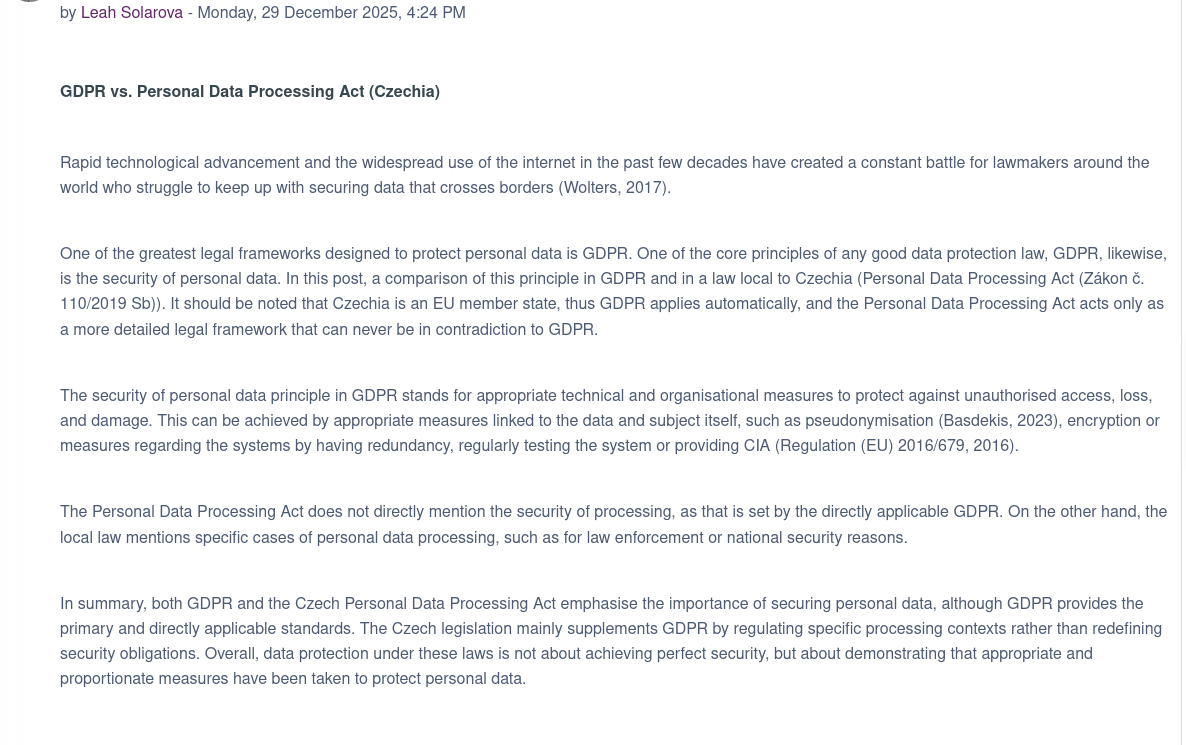 by Leah Solarova - Monday, 29 December 2025, 4:24 PM

GDPR vs. Personal Data Processing Act (Czechia)

Rapid technological advancement and the widespread use of the internet in the past few decades have created a constant battle for lawmakers around the world who struggle to keep up with securing data that crosses borders (Wolters, 2017).

One of the greatest legal frameworks designed to protect personal data is GDPR. One of the core principles of any good data protection law, GDPR, likewise, is the security of personal data. In this post, a comparison of this principle in GDPR and in a law local to Czechia (Personal Data Processing Act (Zákon č. 110/2019 Sb)). It should be noted that Czechia is an EU member state, thus GDPR applies automatically, and the Personal Data Processing Act acts only as a more detailed legal framework that can never be in contradiction to GDPR.

The security of personal data principle in GDPR stands for appropriate technical and organisational measures to protect against unauthorised access, loss, and damage. This can be achieved by appropriate measures linked to the data and subject itself, such as pseudonymisation (Basdekis, 2023), encryption or measures regarding the systems by having redundancy, regularly testing the system or providing CIA (Regulation (EU) 2016/679, 2016).

The Personal Data Processing Act does not directly mention the security of processing, as that is set by the directly applicable GDPR. On the other hand, the local law mentions specific cases of personal data processing, such as for law enforcement or national security reasons.

In summary, both GDPR and the Czech Personal Data Processing Act emphasise the importance of securing personal data, although GDPR provides the primary and directly applicable standards. The Czech legislation mainly supplements GDPR by regulating specific processing contexts rather than redefining security obligations. Overall, data protection under these laws is not about achieving perfect security, but about demonstrating that appropriate and proportionate measures have been taken to protect personal data.